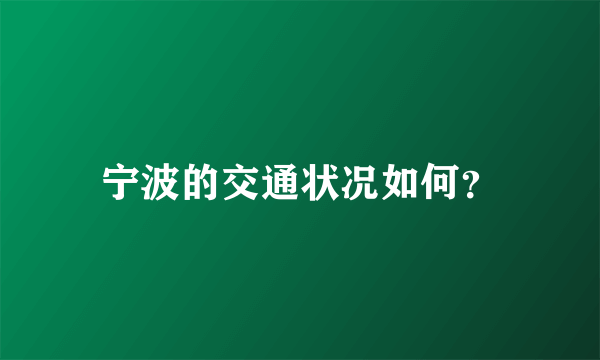 宁波的交通状况如何?